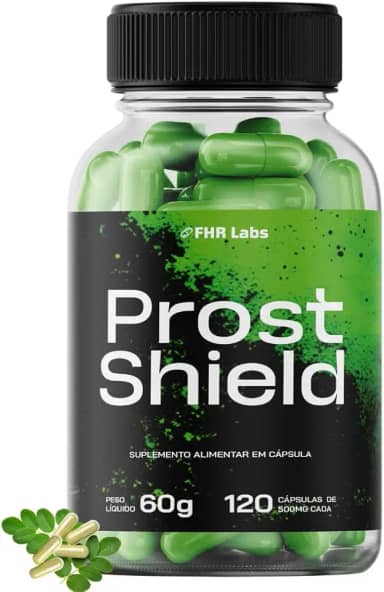 FHR Labs

Prost Shield

SUPLEMENTO ALIMENTAR EM CÁPSULA

PESO LÍQUIDO 60g

120 CÁPSULAS DE 500MG CADA